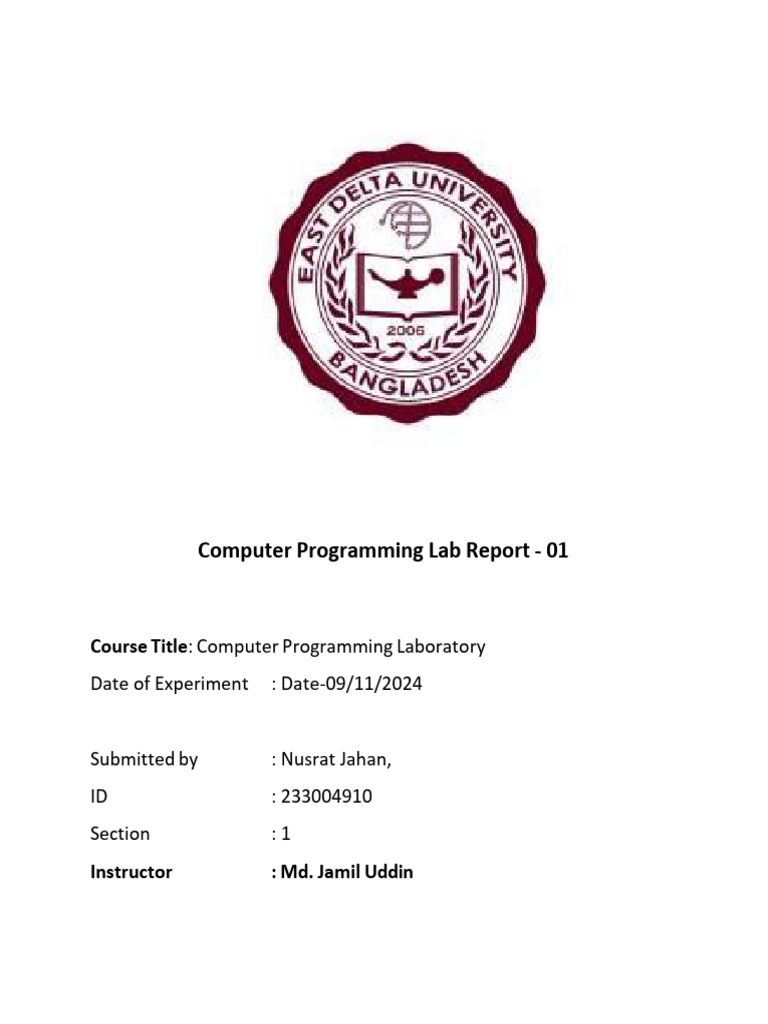 EAST DELTA UNIVERSITY
2006
BANGLADESH

Computer Programming Lab Report - 01

Course Title: Computer Programming Laboratory
Date of Experiment : Date-09/11/2024

Submitted by : Nusrat Jahan,
ID : 233004910
Section : 1
Instructor : Md. Jamil Uddin